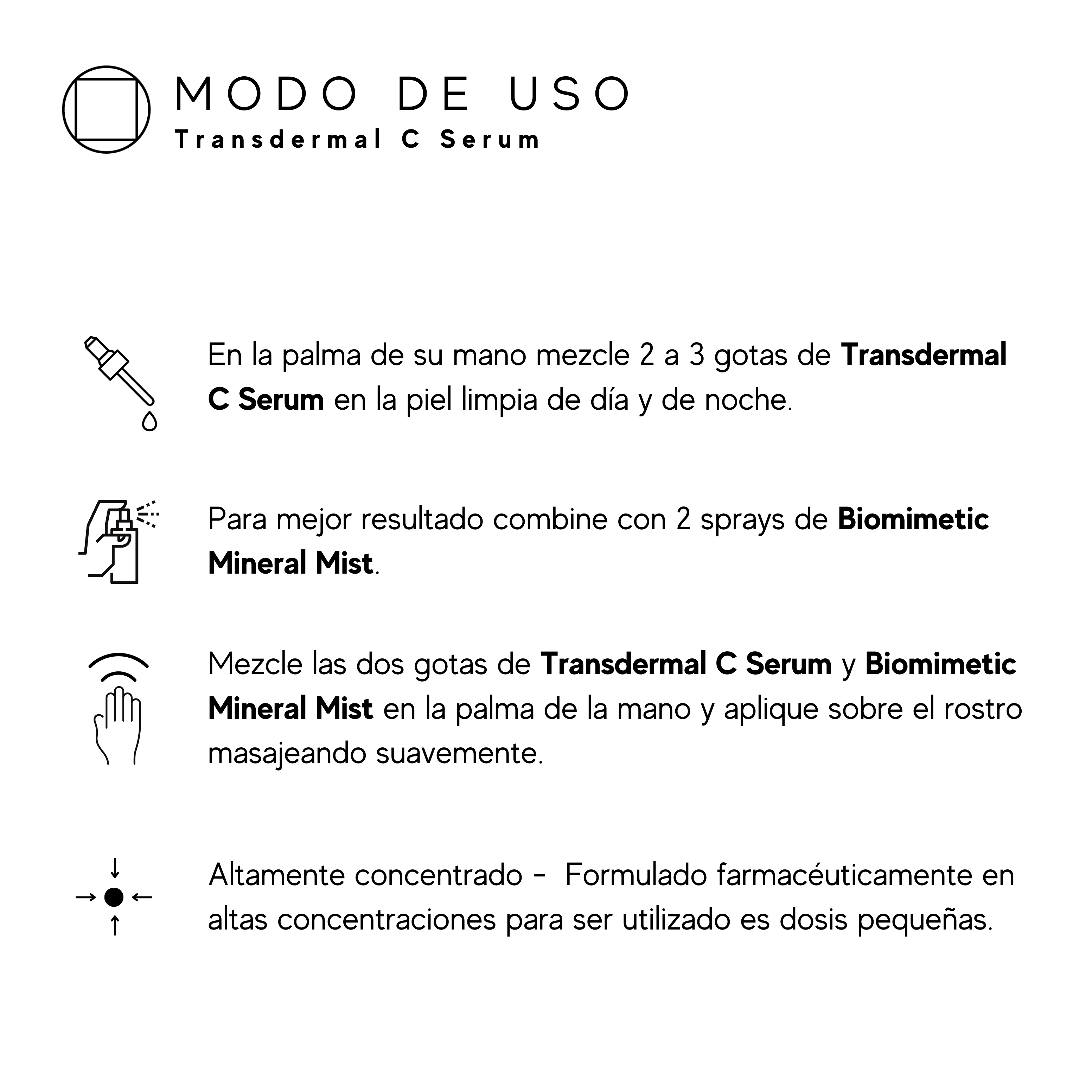 MODO DE USO
Transdermal C Serum

En la palma de su mano mezcle 2 a 3 gotas de Transdermal C Serum en la piel limpia de día y de noche.

Para mejor resultado combine con 2 sprays de Biomimetic Mineral Mist.

Mezcle las dos gotas de Transdermal C Serum y Biomimetic Mineral Mist en la palma de la mano y aplique sobre el rostro masajeando suavemente.

Altamente concentrado - Formulado farmacéuticamente en altas concentraciones para ser utilizado es dosis pequeñas.